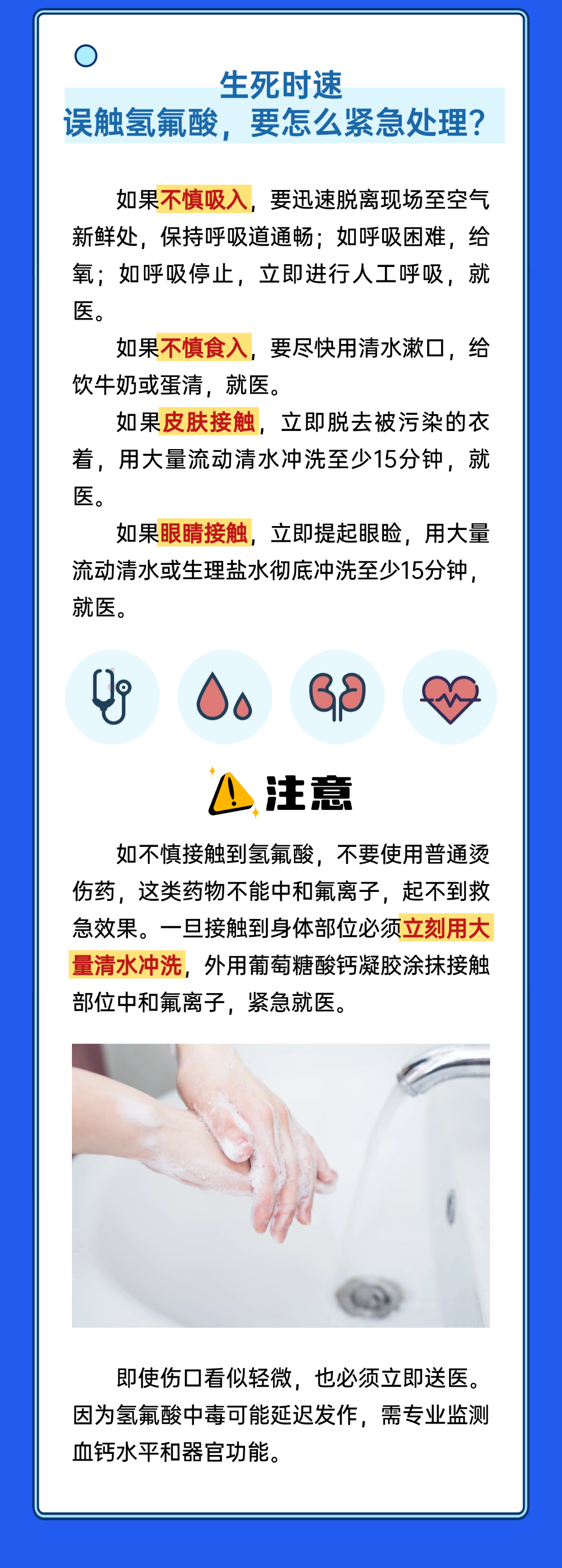 生死时速
误触氢氟酸，要怎么紧急处理？

如果不慎吸入，要迅速脱离现场至空气新鲜处，保持呼吸道通畅；如呼吸困难，给氧；如呼吸停止，立即进行人工呼吸，就医。

如果不慎食入，要尽快用清水漱口，给饮牛奶或蛋清，就医。

如果皮肤接触，立即脱去被污染的衣着，用大量流动清水冲洗至少15分钟，就医。

如果眼睛接触，立即提起眼睑，用大量流动清水或生理盐水彻底冲洗至少15分钟，就医。

注意

如不慎接触到氢氟酸，不要使用普通烫伤药，这类药物不能中和氟离子，起不到救急效果。一旦接触到身体部位必须立刻用大量清水冲洗，外用葡萄糖酸钙凝胶涂抹接触部位中和氟离子，紧急就医。

即使伤口看似轻微，也必须立即送医。因为氢氟酸中毒可能延迟发作，需专业监测血钙水平和器官功能。